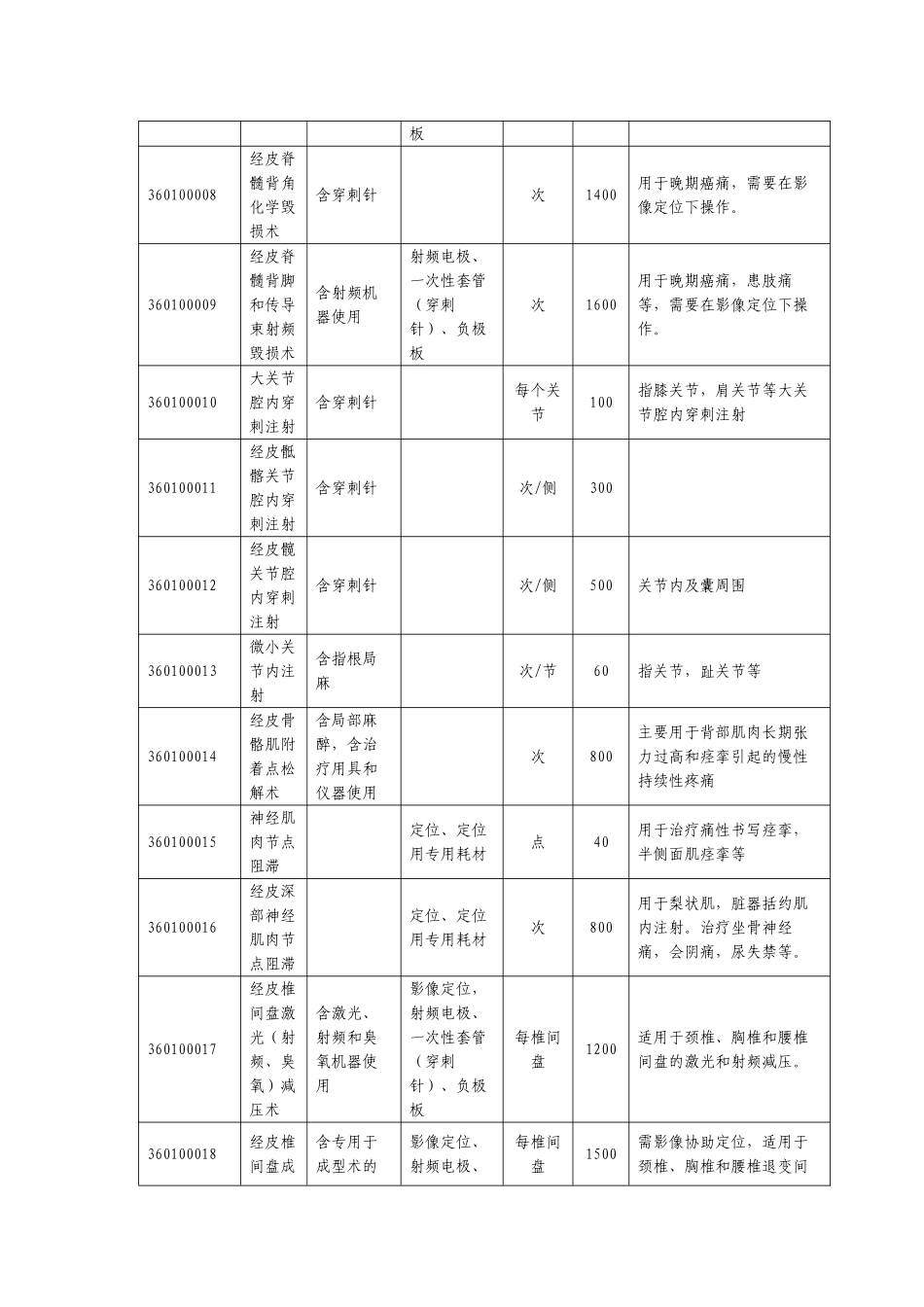 |  |  |  | 板 |  |  |  |
|---|---|---|---|---|---|---|
| 360100008 | 经皮脊髓背角化学毁损术 | 含穿刺针 |  | 次 | 1400 | 用于晚期癌痛，需要在影像定位下操作。 |
| 360100009 | 经皮脊髓背脚和传导束射频毁损术 | 含射频机器使用 | 射频电极、一次性套管（穿刺针）、负极板 | 次 | 1600 | 用于晚期癌痛，患肢痛等，需要在影像定位下操作。 |
| 360100010 | 大关节腔内穿刺注射 | 含穿刺针 |  | 每个关节 | 100 | 指膝关节，肩关节等大关节腔内穿刺注射 |
| 360100011 | 经皮骶髂关节腔内穿刺注射 | 含穿刺针 |  | 次/侧 | 300 |  |
| 360100012 | 经皮髋关节腔内穿刺注射 | 含穿刺针 |  | 次/侧 | 500 | 关节内及囊周围 |
| 360100013 | 微小关节内注射 | 含指根局麻 |  | 次/节 | 60 | 指关节，趾关节等 |
| 360100014 | 经皮骨骼肌附着点松解术 | 含局部麻醉，含治疗用具和仪器使用 |  | 次 | 800 | 主要用于背部肌肉长期张力过高和痉挛引起的慢性持续性疼痛 |
| 360100015 | 神经肌肉节点阻滞 |  | 定位、定位用专用耗材 | 点 | 40 | 用于治疗痛性书写痉挛，半侧面肌痉挛等 |
| 360100016 | 经皮深部神经肌肉节点阻滞 |  | 定位、定位用专用耗材 | 次 | 800 | 用于梨状肌，脏器括约肌内注射。治疗坐骨神经痛，会阴痛，尿失禁等。 |
| 360100017 | 经皮椎间盘激光（射频、臭氧）减压术 | 含激光、射频和臭氧机器使用 | 影像定位，射频电极、一次性套管（穿刺针）、负极板 | 每椎间盘 | 1200 | 适用于颈椎、胸椎和腰椎间盘的激光和射频减压。 |
| 360100018 | 经皮椎间盘成 | 含专用于成型术的 | 影像定位、射频电极、 | 每椎间盘 | 1500 | 需影像协助定位，适用于颈椎、胸椎和腰椎退变间 |